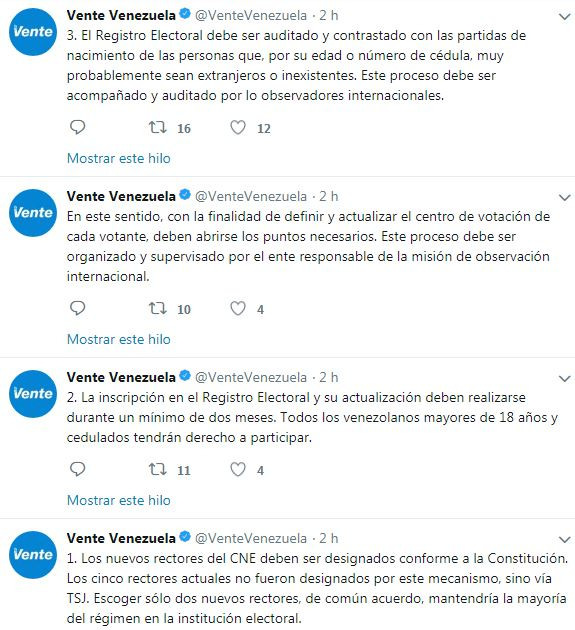 Vente

Vente Venezuela @VenteVenezuela · 2 h

3. El Registro Electoral debe ser auditado y contrastado con las partidas de nacimiento de las personas que, por su edad o número de cédula, muy probablemente sean extranjeros o inexistentes. Este proceso debe ser acompañado y auditado por lo observadores internacionales.

16 12

Mostrar este hilo

Vente

Vente Venezuela @VenteVenezuela · 2 h

En este sentido, con la finalidad de definir y actualizar el centro de votación de cada votante, deben abrirse los puntos necesarios. Este proceso debe ser organizado y supervisado por el ente responsable de la misión de observación internacional.

10 4

Mostrar este hilo

Vente

Vente Venezuela @VenteVenezuela · 2 h

2. La inscripción en el Registro Electoral y su actualización deben realizarse durante un mínimo de dos meses. Todos los venezolanos mayores de 18 años y cedulados tendrán derecho a participar.

11 4

Mostrar este hilo

Vente

Vente Venezuela @VenteVenezuela · 2 h

1. Los nuevos rectores del CNE deben ser designados conforme a la Constitución. Los cinco rectores actuales no fueron designados por este mecanismo, sino vía TSJ. Escoger sólo dos nuevos rectores, de común acuerdo, mantendría la mayoría del régimen en la institución electoral.